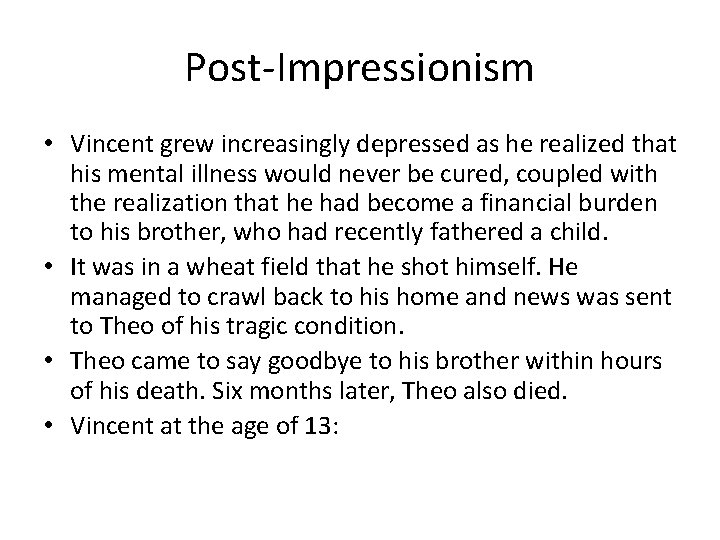 Post-Impressionism

• Vincent grew increasingly depressed as he realized that his mental illness would never be cured, coupled with the realization that he had become a financial burden to his brother, who had recently fathered a child.
• It was in a wheat field that he shot himself. He managed to crawl back to his home and news was sent to Theo of his tragic condition.
• Theo came to say goodbye to his brother within hours of his death. Six months later, Theo also died.
• Vincent at the age of 13: